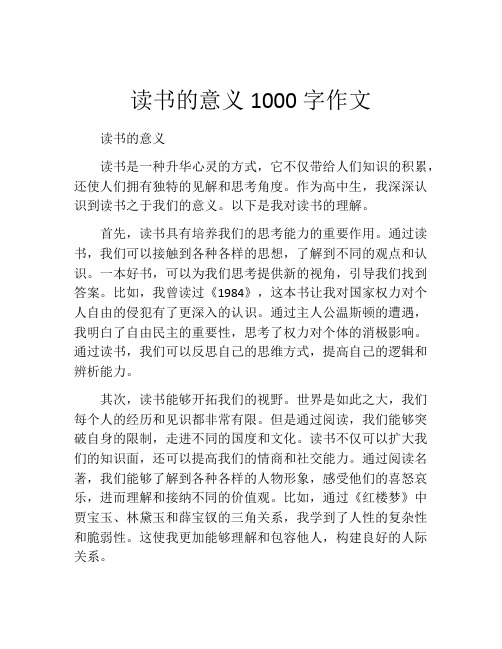 读书的意义 1000 字作文

读书的意义

读书是一种升华心灵的方式，它不仅带给人们知识的积累，还使人们拥有独特的见解和思考角度。作为高中生，我深深认识到读书之于我们的意义。以下是我对读书的理解。

首先，读书具有培养我们的思考能力的重要作用。通过读书，我们可以接触到各种各样的思想，了解到不同的观点和认识。一本好书，可以为我们思考提供新的视角，引导我们找到答案。比如，我曾读过《1984》，这本书让我对国家权力对个人自由的侵犯有了更深入的认识。通过主人公温斯顿的遭遇，我明白了自由民主的重要性，思考了权力对个体的消极影响。通过读书，我们可以反思自己的思维方式，提高自己的逻辑和辨析能力。

其次，读书能够开拓我们的视野。世界是如此之大，我们每个人的经历和见识都非常有限。但是通过阅读，我们能够突破自身的限制，走进不同的国度和文化。读书不仅可以扩大我们的知识面，还可以提高我们的情商和社交能力。通过阅读名著，我们能够了解到各种各样的人物形象，感受他们的喜怒哀乐，进而理解和接纳不同的价值观。比如，通过《红楼梦》中贾宝玉、林黛玉和薛宝钗的三角关系，我学到了人性的复杂性和脆弱性。这使我更加能够理解和包容他人，构建良好的人际关系。